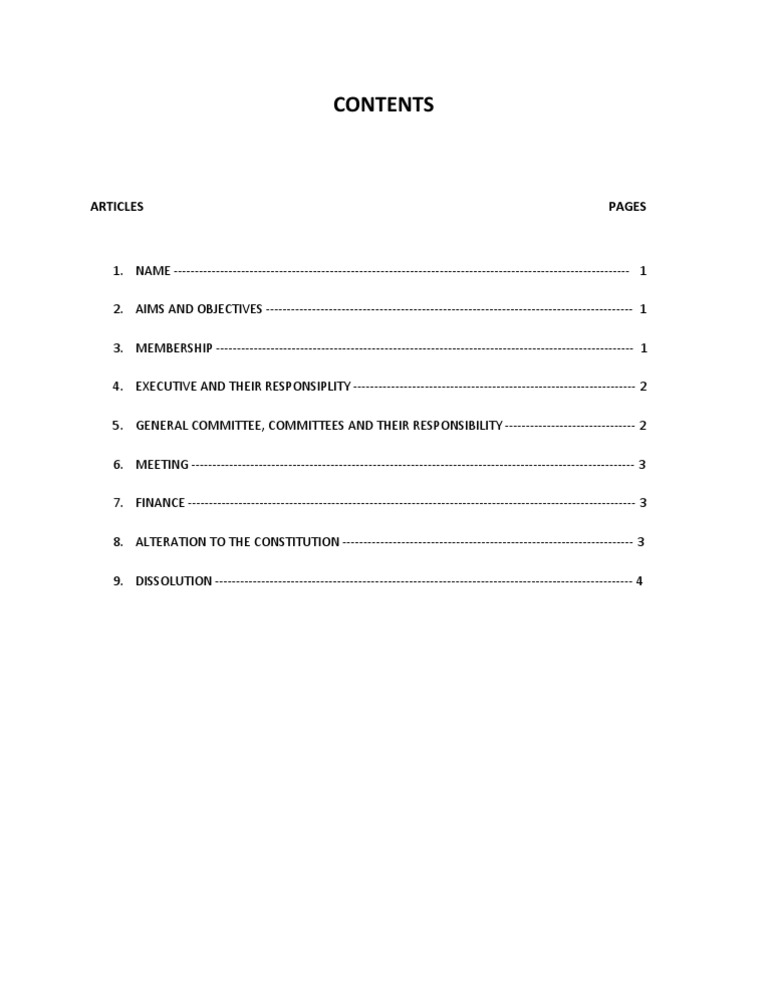 CONTENTS

ARTICLES PAGES

1. NAME 1

2. AIMS AND OBJECTIVES 1

3. MEMBERSHIP 1

4. EXECUTIVE AND THEIR RESPONSIPLITY 2

5. GENERAL COMMITTEE, COMMITTEES AND THEIR RESPONSIBILITY 2

6. MEETING 3

7. FINANCE 3

8. ALTERATION TO THE CONSTITUTION 3

9. DISSOLUTION 4